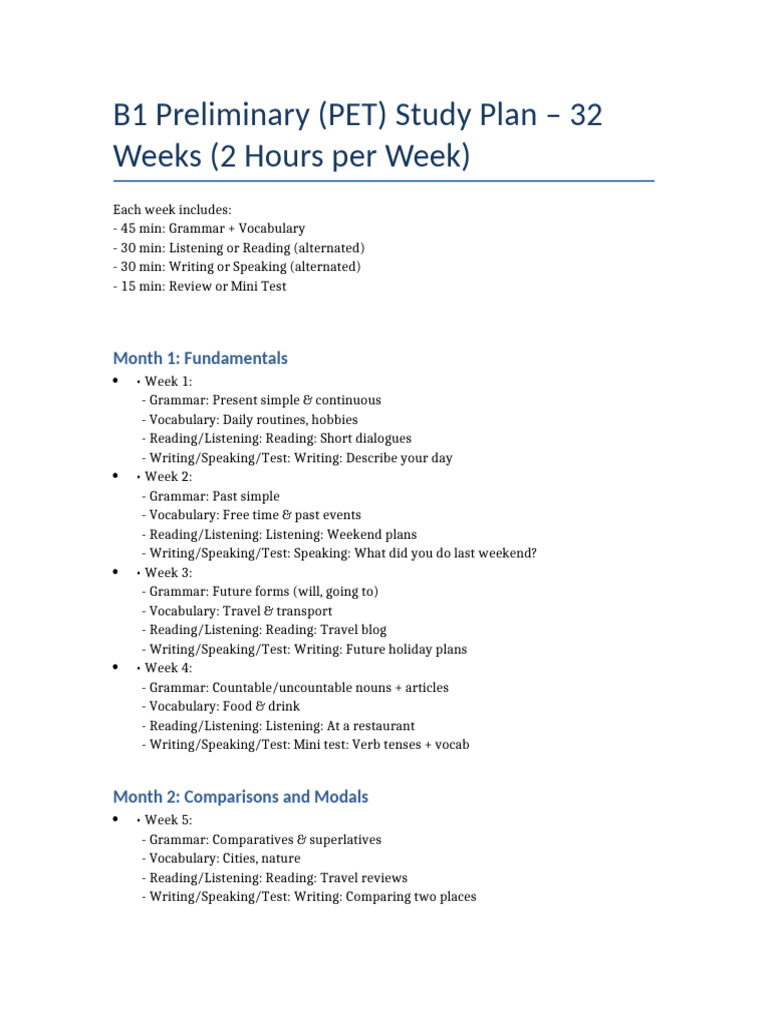 B1 Preliminary (PET) Study Plan – 32 Weeks (2 Hours per Week)

Each week includes:
- 45 min: Grammar + Vocabulary
- 30 min: Listening or Reading (alternated)
- 30 min: Writing or Speaking (alternated)
- 15 min: Review or Mini Test

Month 1: Fundamentals

• • Week 1:
- Grammar: Present simple & continuous
- Vocabulary: Daily routines, hobbies
- Reading/Listening: Reading: Short dialogues
- Writing/Speaking/Test: Writing: Describe your day
• • Week 2:
- Grammar: Past simple
- Vocabulary: Free time & past events
- Reading/Listening: Listening: Weekend plans
- Writing/Speaking/Test: Speaking: What did you do last weekend?
• • Week 3:
- Grammar: Future forms (will, going to)
- Vocabulary: Travel & transport
- Reading/Listening: Reading: Travel blog
- Writing/Speaking/Test: Writing: Future holiday plans
• • Week 4:
- Grammar: Countable/uncountable nouns + articles
- Vocabulary: Food & drink
- Reading/Listening: Listening: At a restaurant
- Writing/Speaking/Test: Mini test: Verb tenses + vocab

Month 2: Comparisons and Modals

• • Week 5:
- Grammar: Comparatives & superlatives
- Vocabulary: Cities, nature
- Reading/Listening: Reading: Travel reviews
- Writing/Speaking/Test: Writing: Comparing two places